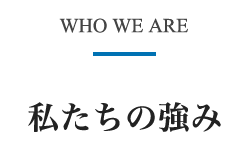 WHO WE ARE

私たちの強み